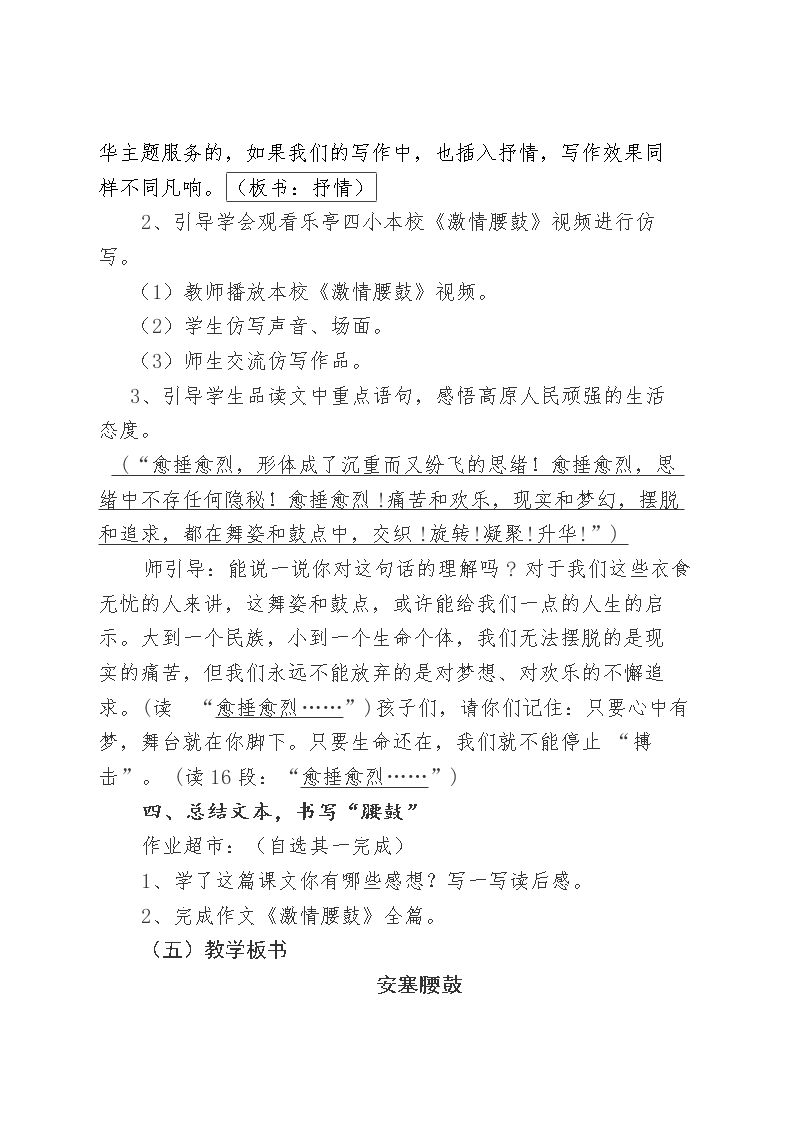 华主题服务的，如果我们的写作中，也插入抒情，写作效果同样不同凡响。（板书：抒情）

2、引导学会观看乐亭四小本校《激情腰鼓》视频进行仿写。

（1）教师播放本校《激情腰鼓》视频。

（2）学生仿写声音、场面。

（3）师生交流仿写作品。

3、引导学生品读文中重点语句，感悟高原人民顽强的生活态度。

（“愈捶愈烈，形体成了沉重而又纷飞的思绪！愈捶愈烈，思绪中不存任何隐秘！愈捶愈烈！痛苦和欢乐，现实和梦幻，摆脱和追求，都在舞姿和鼓点中，交织！旋转！凝聚！升华！”）

师引导：能说一说你对这句话的理解吗？对于我们这些衣食无忧的人来讲，这舞姿和鼓点，或许能给我们一点的人生的启示。大到一个民族，小到一个生命个体，我们无法摆脱的是现实的痛苦，但我们永远不能放弃的是对梦想、对欢乐的不懈追求。(读 “愈捶愈烈……”)孩子们，请你们记住：只要心中有梦，舞台就在你脚下。只要生命还在，我们就不能停止“搏击”。（读16段：“愈捶愈烈……”）

四、总结文本，书写“腰鼓”

作业超市：（自选其一完成）

1、学了这篇课文你有哪些感想？写一写读后感。

2、完成作文《激情腰鼓》全篇。

（五）教学板书

安塞腰鼓